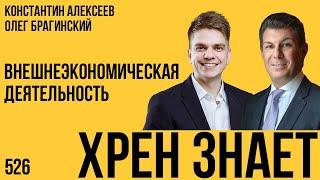 КОНСТАНТИН АЛЕКСЕЕВ
ОЛЕГ БРАГИНСКИЙ

ВНЕШНЕЭКОНОМИЧЕСКАЯ ДЕЯТЕЛЬНОСТЬ

526

ХРЕН ЗНАЕТ